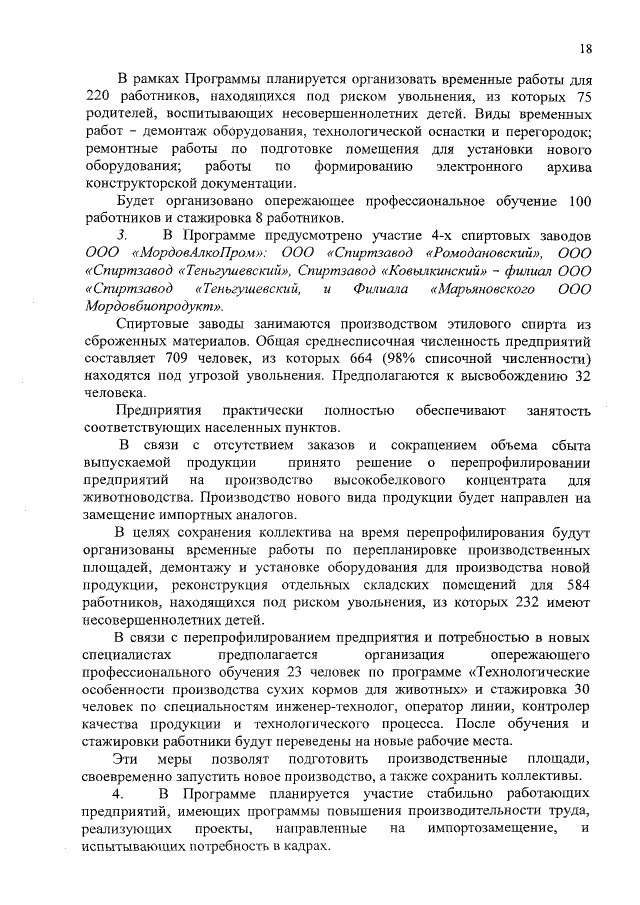 18

В рамках Программы планируется организовать временные работы для 220 работников, находящихся под риском увольнения, из которых 75 родителей, воспитывающих несовершеннолетних детей. Виды временных работ – демонтаж оборудования, технологической оснастки и перегородок; ремонтные работы по подготовке помещения для установки нового оборудования; работы по формированию электронного архива конструкторской документации.

Будет организовано опережающее профессиональное обучение 100 работников и стажировка 8 работников.

3. В Программе предусмотрено участие 4-х спиртовых заводов ООО «МордовАлкоПром»: ООО «Спиртзавод «Ромодановский», ООО «Спиртзавод «Теньгушевский», Спиртзавод «Ковылкинский» – филиал ООО «Спиртзавод «Теньгушевский, и Филиала «Марьяновского ООО Мордовбиопродукт».

Спиртовые заводы занимаются производством этилового спирта из сброженных материалов. Общая среднесписочная численность предприятий составляет 709 человек, из которых 664 (98% списочной численности) находятся под угрозой увольнения. Предполагаются к высвобождению 32 человека.

Предприятия практически полностью обеспечивают занятость соответствующих населенных пунктов.

В связи с отсутствием заказов и сокращением объема сбыта выпускаемой продукции принято решение о перепрофилировании предприятий на производство высокобелкового концентрата для животноводства. Производство нового вида продукции будет направлен на замещение импортных аналогов.

В целях сохранения коллектива на время перепрофилирования будут организованы временные работы по перепланировке производственных площадей, демонтажу и установке оборудования для производства новой продукции, реконструкция отдельных складских помещений для 584 работников, находящихся под риском увольнения, из которых 232 имеют несовершеннолетних детей.

В связи с перепрофилированием предприятия и потребностью в новых специалистах предполагается организация опережающего профессионального обучения 23 человек по программе «Технологические особенности производства сухих кормов для животных» и стажировка 30 человек по специальностям инженер-технолог, оператор линии, контролер качества продукции и технологического процесса. После обучения и стажировки работники будут переведены на новые рабочие места.

Эти меры позволят подготовить производственные площади, своевременно запустить новое производство, а также сохранить коллективы.

4. В Программе планируется участие стабильно работающих предприятий, имеющих программы повышения производительности труда, реализующих проекты, направленные на импортозамещение, и испытывающих потребность в кадрах.